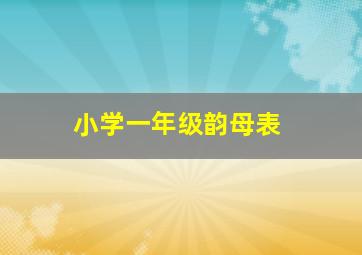 小学一年级韵母表